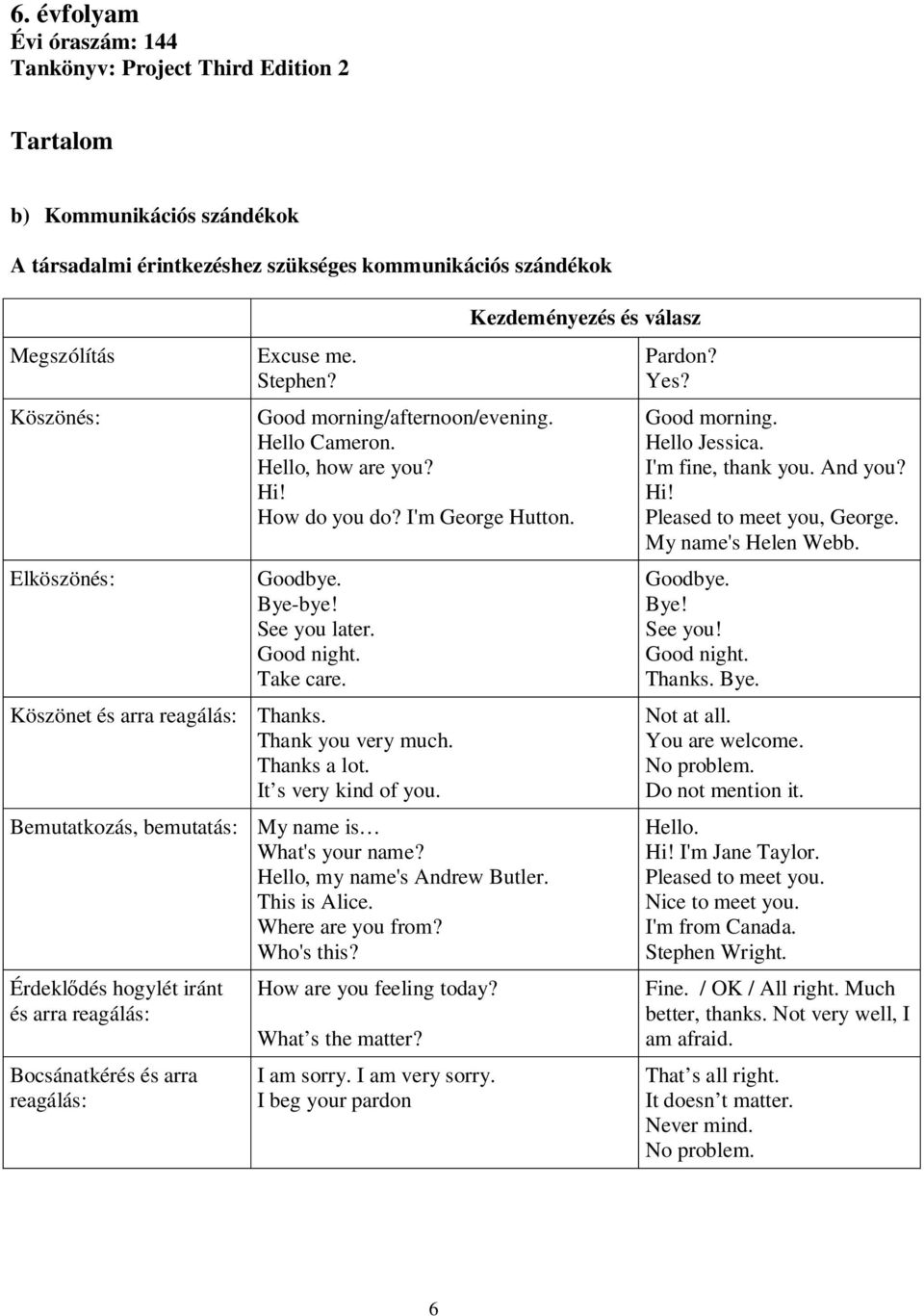 6. évfolyam
Évi óraszám: 144
Tankönyv: Project Third Edition 2

Tartalom

b) Kommunikációs szándékok

A társadalmi érintkezéshez szükséges kommunikációs szándékok

| | Kezdeményezés és válasz | |
|---|---|---|
| Megszólítás | Excuse me. Stephen? | Pardon? Yes? |
| Köszönés: | Good morning/afternoon/evening. Hello Cameron. Hello, how are you? Hi! How do you do? I'm George Hutton. | Good morning. Hello Jessica. I'm fine, thank you. And you? Hi! Pleased to meet you, George. My name's Helen Webb. |
| Elköszönés: | Goodbye. Bye-bye! See you later. Good night. Take care. | Goodbye. Bye! See you! Good night. Thanks. Bye. |
| Köszönet és arra reagálás: | Thanks. Thank you very much. Thanks a lot. It s very kind of you. | Not at all. You are welcome. No problem. Do not mention it. |
| Bemutatkozás, bemutatás: | My name is What's your name? Hello, my name's Andrew Butler. This is Alice. Where are you from? Who's this? | Hello. Hi! I'm Jane Taylor. Pleased to meet you. Nice to meet you. I'm from Canada. Stephen Wright. |
| Érdeklődés hogylét iránt és arra reagálás: | How are you feeling today? What s the matter? | Fine. / OK / All right. Much better, thanks. Not very well, I am afraid. |
| Bocsánatkérés és arra reagálás: | I am sorry. I am very sorry. I beg your pardon | That s all right. It doesn t matter. Never mind. No problem. |

6